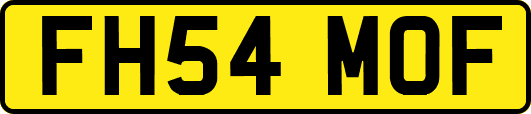 FH54 MOF